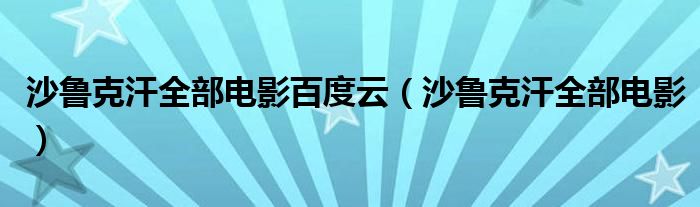 沙鲁克汗全部电影百度云（沙鲁克汗全部电影）